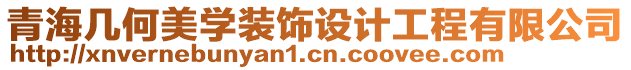 青海几何美学装饰设计工程有限公司
http://xnvernebunyan1.cn.coovee.com